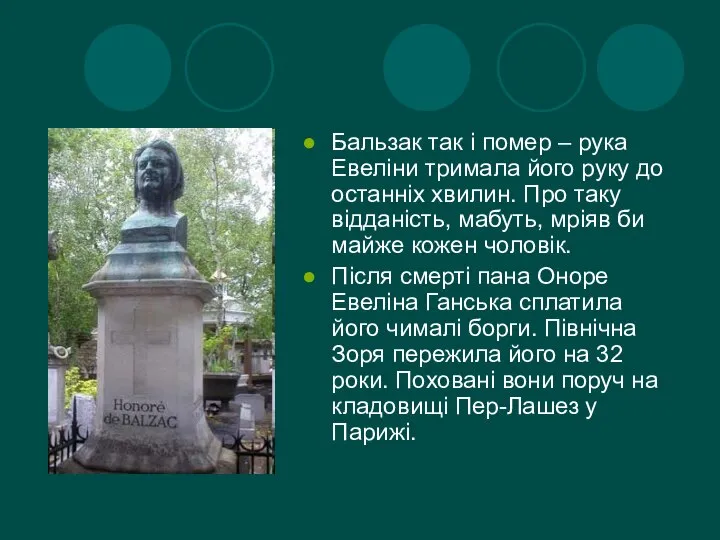 Honoré de BALZAC

Бальзак так і помер – рука Евеліни тримала його руку до останніх хвилин. Про таку відданість, мабуть, мріяв би майже кожен чоловік.

Після смерті пана Оноре Евеліна Ганська сплатила його чималі борги. Північна Зоря пережила його на 32 роки. Поховані вони поруч на кладовищі Пер-Лашез у Парижі.